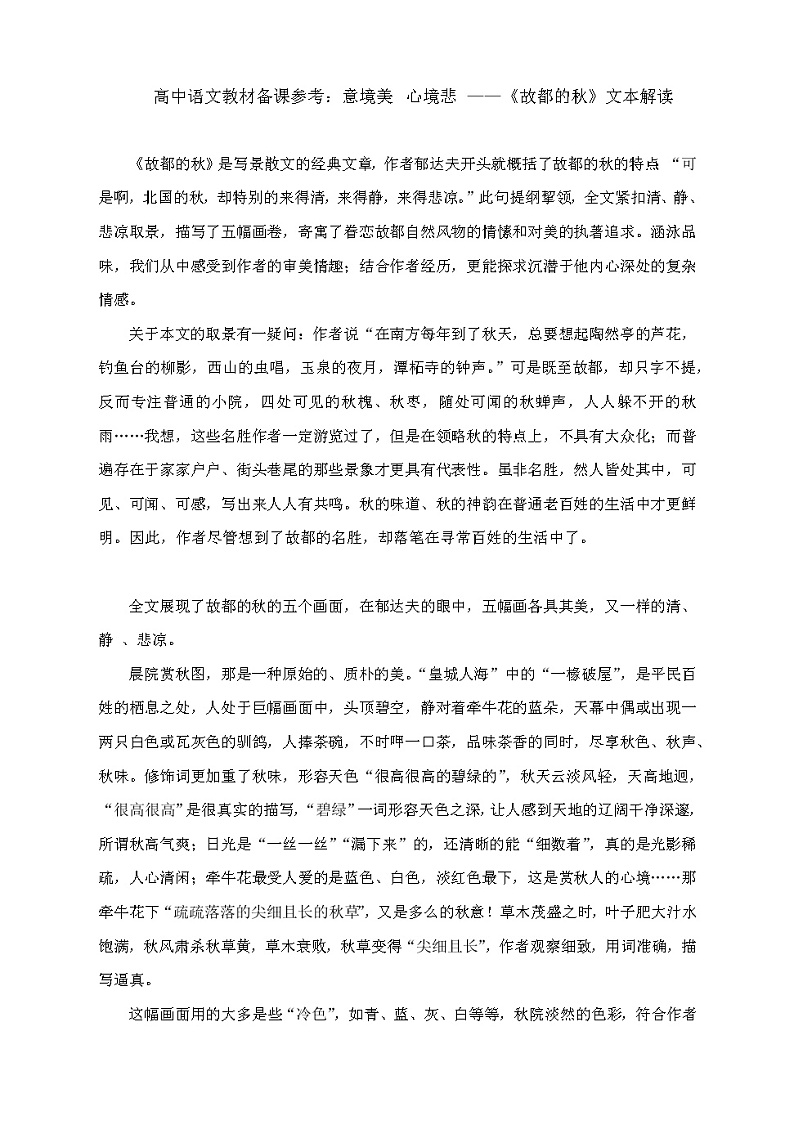 高中语文教材备课参考：意境美 心境悲 ——《故都的秋》文本解读

《故都的秋》是写景散文的经典文章，作者郁达夫开头就概括了故都的秋的特点 “可是啊，北国的秋，却特别的来得清，来得静，来得悲凉。”此句提纲挈领，全文紧扣清、静、悲凉取景，描写了五幅画卷，寄寓了眷恋故都自然风物的情愫和对美的执著追求。涵泳品味，我们从中感受到作者的审美情趣；结合作者经历，更能探求沉潜于他内心深处的复杂情感。

关于本文的取景有一疑问：作者说“在南方每年到了秋天，总要想起陶然亭的芦花，钓鱼台的柳影，西山的虫唱，玉泉的夜月，潭柘寺的钟声。”可是既至故都，却只字不提，反而专注普通的小院，四处可见的秋槐、秋枣，随处可闻的秋蝉声，人人躲不开的秋雨……我想，这些名胜作者一定游览过了，但是在领略秋的特点上，不具有大众化；而普遍存在于家家户户、街头巷尾的那些景象才更具有代表性。虽非名胜，然人皆处其中，可见、可闻、可感，写出来人人有共鸣。秋的味道、秋的神韵在普通老百姓的生活中才更鲜明。因此，作者尽管想到了故都的名胜，却落笔在寻常百姓的生活中了。

全文展现了故都的秋的五个画面，在郁达夫的眼中，五幅画各具其美，又一样的清、静 、悲凉。

晨院赏秋图，那是一种原始的、质朴的美。“皇城人海”中的“一椽破屋”，是平民百姓的栖息之处，人处于巨幅画面中，头顶碧空，静对着牵牛花的蓝朵，天幕中偶或出现一两只白色或瓦灰色的驯鸽，人捧茶碗，不时呷一口茶，品味茶香的同时，尽享秋色、秋声、秋味。修饰词更加重了秋味，形容天色“很高很高的碧绿的”，秋天云淡风轻，天高地迥，“很高很高”是很真实的描写，“碧绿”一词形容天色之深，让人感到天地的辽阔干净深邃，所谓秋高气爽；日光是“一丝一丝”“漏下来”的，还清晰的能“细数着”，真的是光影稀疏，人心清闲；牵牛花最受人爱的是蓝色、白色，淡红色最下，这是赏秋人的心境……那牵牛花下“疏疏落落的尖细且长的秋草”，又是多么的秋意！草木茂盛之时，叶子肥大汁水饱满，秋风肃杀秋草黄，草木衰败，秋草变得“尖细且长”，作者观察细致，用词准确，描写逼真。

这幅画面用的大多是些“冷色”，如青、蓝、灰、白等等，秋院淡然的色彩，符合作者